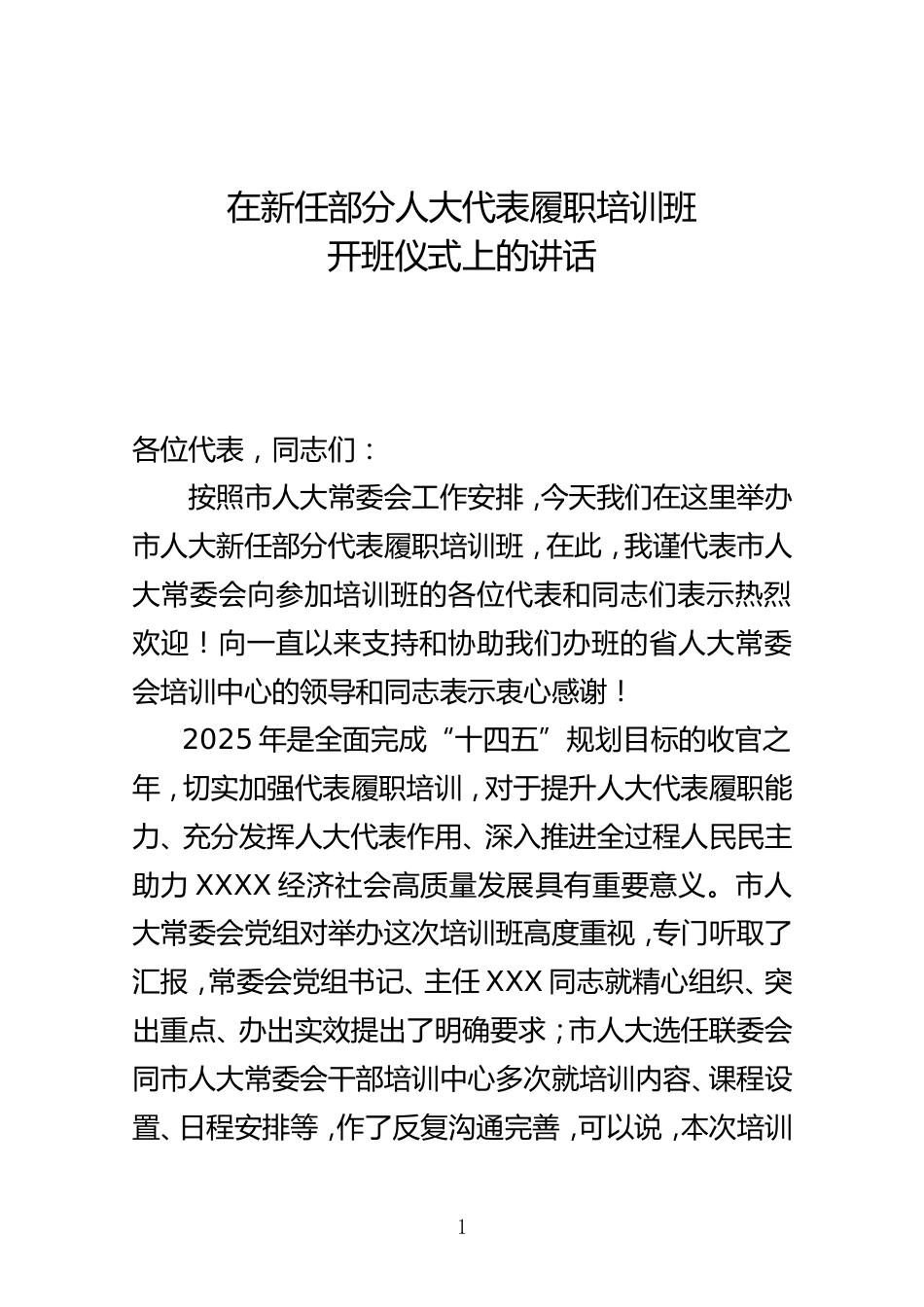 在新任部分人大代表履职培训班
开班仪式上的讲话

各位代表，同志们：

按照市人大常委会工作安排，今天我们在这里举办市人大新任部分代表履职培训班，在此，我谨代表市人大常委会向参加培训班的各位代表和同志们表示热烈欢迎！向一直以来支持和协助我们办班的省人大常委会培训中心的领导和同志表示衷心感谢！

2025年是全面完成“十四五”规划目标的收官之年，切实加强代表履职培训，对于提升人大代表履职能力、充分发挥人大代表作用、深入推进全过程人民民主助力XXXX经济社会高质量发展具有重要意义。市人大常委会党组对举办这次培训班高度重视，专门听取了汇报，常委会党组书记、主任XXX同志就精心组织、突出重点、办出实效提出了明确要求；市人大选任联委会同市人大常委会干部培训中心多次就培训内容、课程设置、日程安排等，作了反复沟通完善，可以说，本次培训

1